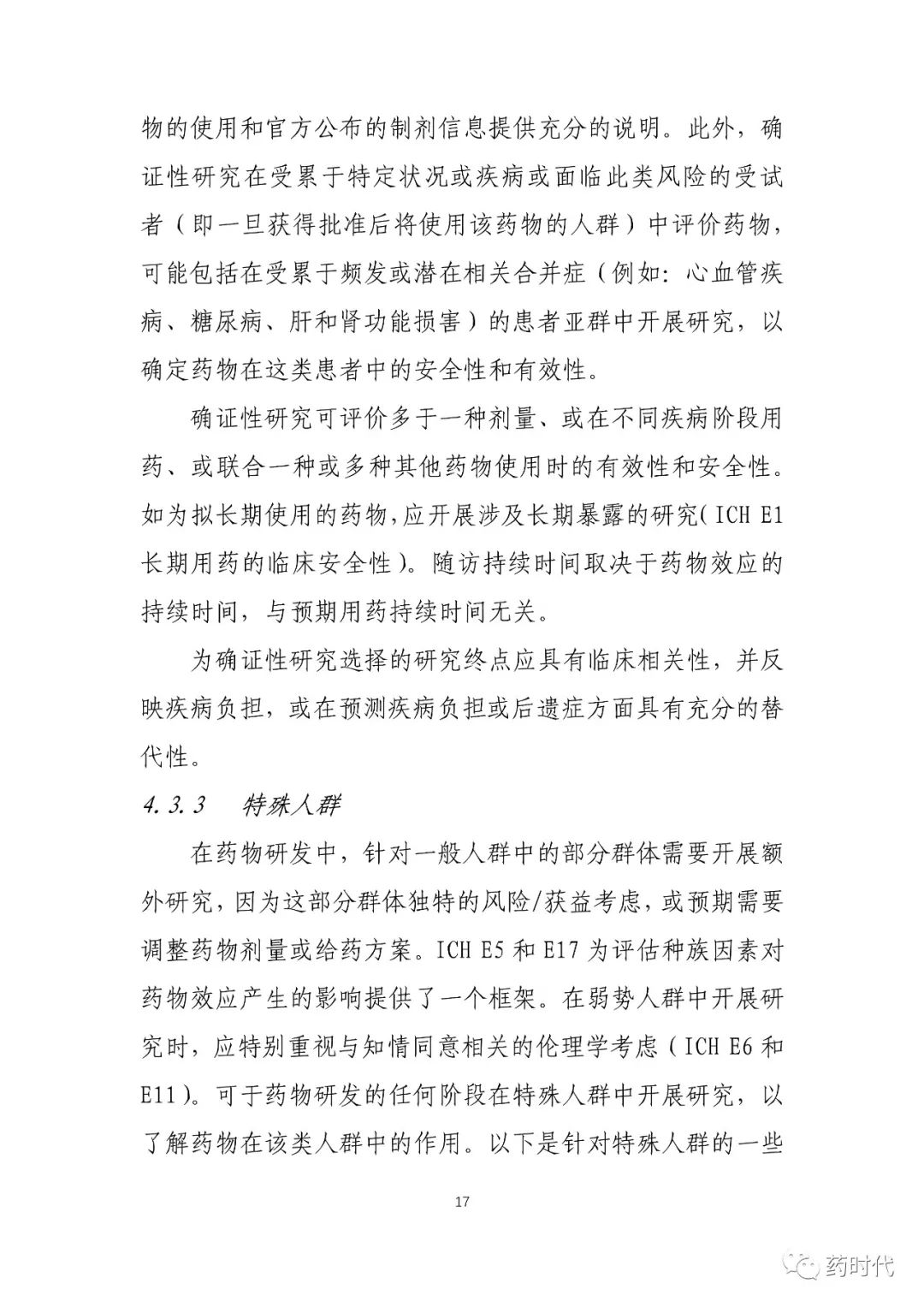 物的使用和官方公布的制剂信息提供充分的说明。此外，确证性研究在受累于特定状况或疾病或面临此类风险的受试者（即一旦获得批准后将使用该药物的人群）中评价药物，可能包括在受累于频发或潜在相关合并症（例如：心血管疾病、糖尿病、肝和肾功能损害）的患者亚群中开展研究，以确定药物在这类患者中的安全性和有效性。

确证性研究可评价多于一种剂量、或在不同疾病阶段用药、或联合一种或多种其他药物使用时的有效性和安全性。如为拟长期使用的药物，应开展涉及长期暴露的研究（ICH E1 长期用药的临床安全性）。随访持续时间取决于药物效应的持续时间，与预期用药持续时间无关。

为确证性研究选择的研究终点应具有临床相关性，并反映疾病负担，或在预测疾病负担或后遗症方面具有充分的替代性。

4.3.3 特殊人群

在药物研发中，针对一般人群中的部分群体需要开展额外研究，因为这部分群体独特的风险/获益考虑，或预期需要调整药物剂量或给药方案。ICH E5 和 E17 为评估种族因素对药物效应产生的影响提供了一个框架。在弱势人群中开展研究时，应特别重视与知情同意相关的伦理学考虑（ICH E6 和 E11）。可于药物研发的任何阶段在特殊人群中开展研究，以了解药物在该类人群中的作用。以下是针对特殊人群的一些

17

药时代